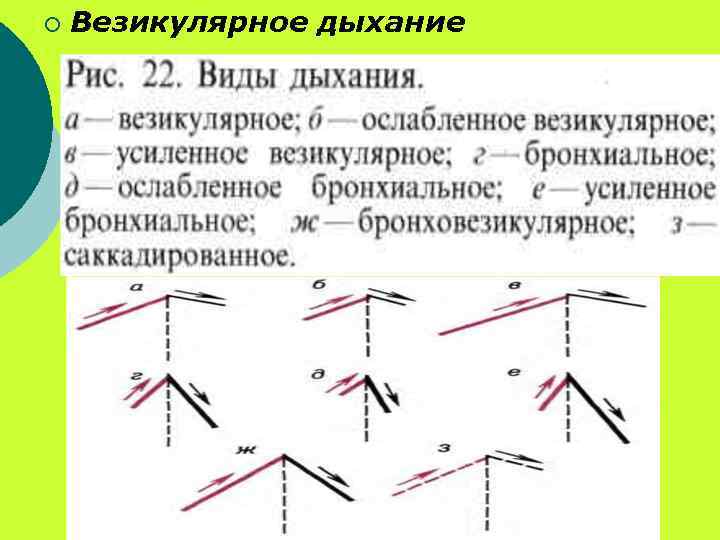 ○ Везикулярное дыхание

Рис. 22. Виды дыхания.

а — везикулярное; б — ослабленное везикулярное; в — усиленное везикулярное; г — бронхиальное; д — ослабленное бронхиальное; е — усиленное бронхиальное; ж — бронховезикулярное; з — саккадированное.

а

б

в

г

д

е

ж

з